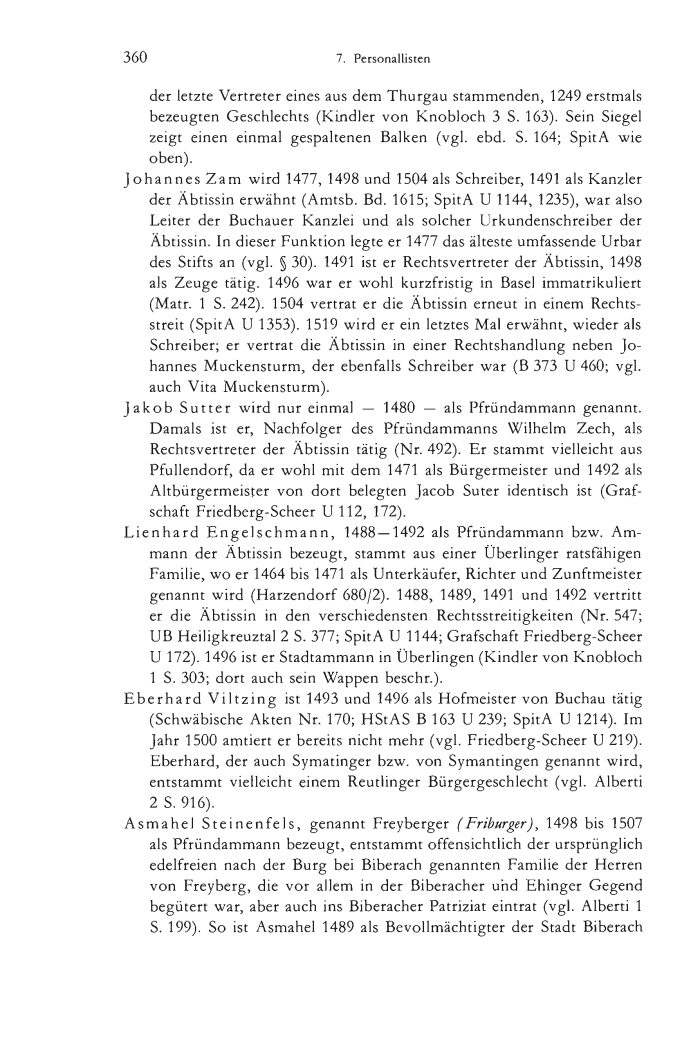 360 7. Personallisten

der letzte Vertreter eines aus dem Thurgau stammenden, 1249 erstmals bezeugten Geschlechts (Kindler von Knobloch 3 S. 163). Sein Siegel zeigt einen einmal gespaltenen Balken (vgl. ebd. S. 164; SpitA wie oben).

Johannes Zam wird 1477, 1498 und 1504 als Schreiber, 1491 als Kanzler der Äbtissin erwähnt (Amtsb. Bd. 1615; SpitA U 1144, 1235), war also Leiter der Buchauer Kanzlei und als solcher Urkundenschreiber der Äbtissin. In dieser Funktion legte er 1477 das älteste umfassende Urbar des Stifts an (vgl. § 30). 1491 ist er Rechtsvertreter der Äbtissin, 1498 als Zeuge tätig. 1496 war er wohl kurzfristig in Basel immatrikuliert (Matr. 1 S. 242). 1504 vertrat er die Äbtissin erneut in einem Rechtsstreit (SpitA U 1353). 1519 wird er ein letztes Mal erwähnt, wieder als Schreiber; er vertrat die Äbtissin in einer Rechtshandlung neben Johannes Muckensturm, der ebenfalls Schreiber war (B 373 U 460; vgl. auch Vita Muckensturm).

Jakob Sutter wird nur einmal — 1480 — als Pfründammann genannt. Damals ist er, Nachfolger des Pfründammanns Wilhelm Zech, als Rechtsvertreter der Äbtissin tätig (Nr. 492). Er stammt vielleicht aus Pfullendorf, da er wohl mit dem 1471 als Bürgermeister und 1492 als Altbürgermeister von dort belegten Jacob Suter identisch ist (Grafschaft Friedberg-Scheer U 112, 172).

Lienhard Engelschmann, 1488—1492 als Pfründammann bzw. Ammann der Äbtissin bezeugt, stammt aus einer Überlinger ratsfähigen Familie, wo er 1464 bis 1471 als Unterkäufer, Richter und Zunftmeister genannt wird (Harzendorf 680/2). 1488, 1489, 1491 und 1492 vertritt er die Äbtissin in den verschiedensten Rechtsstreitigkeiten (Nr. 547; UB Heiligkreuztal 2 S. 377; SpitA U 1144; Grafschaft Friedberg-Scheer U 172). 1496 ist er Stadtammann in Überlingen (Kindler von Knobloch 1 S. 303; dort auch sein Wappen beschr.).

Eberhard Viltzing ist 1493 und 1496 als Hofmeister von Buchau tätig (Schwäbische Akten Nr. 170; HStAS B 163 U 239; SpitA U 1214). Im Jahr 1500 amtiert er bereits nicht mehr (vgl. Friedberg-Scheer U 219). Eberhard, der auch Symatinger bzw. von Symantingen genannt wird, entstammt vielleicht einem Reutlinger Bürgergeschlecht (vgl. Alberti 2 S. 916).

Asmahel Steinenfels, genannt Freyberger (Friburger), 1498 bis 1507 als Pfründammann bezeugt, entstammt offensichtlich der ursprünglich edelfreien nach der Burg bei Biberach genannten Familie der Herren von Freyberg, die vor allem in der Biberacher und Ehinger Gegend begütert war, aber auch ins Biberacher Patriziat eintrat (vgl. Alberti 1 S. 199). So ist Asmahel 1489 als Bevollmächtigter der Stadt Biberach